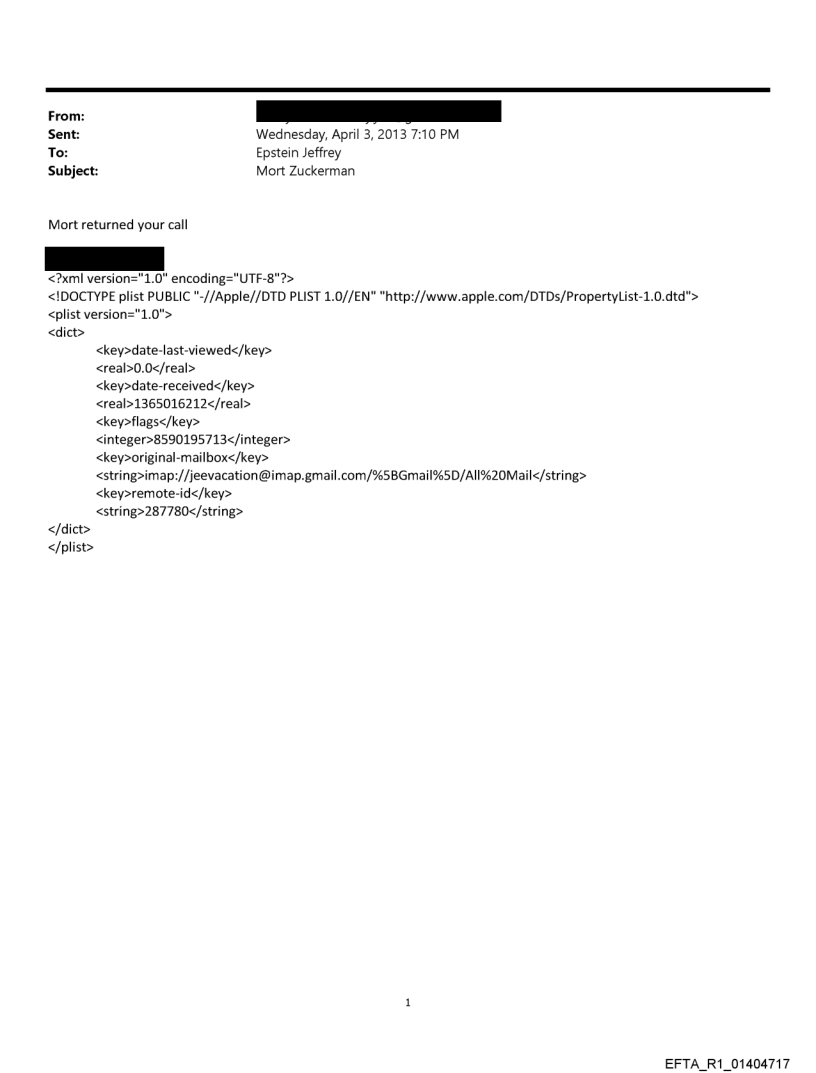 From:
Sent: Wednesday, April 3, 2013 7:10 PM
To: Epstein Jeffrey
Subject: Mort Zuckerman

Mort returned your call

<?xml version="1.0" encoding="UTF-8"?>
<!DOCTYPE plist PUBLIC "-//Apple//DTD PLIST 1.0//EN" "http://www.apple.com/DTDs/PropertyList-1.0.dtd">
<plist version="1.0">
<dict>
<key>date-last-viewed</key>
<real>0.0</real>
<key>date-received</key>
<real>1365016212</real>
<key>flags</key>
<integer>8590195713</integer>
<key>original-mailbox</key>
<string>imap://jeevacation@imap.gmail.com/%5BGmail%5D/All%20Mail</string>
<key>remote-id</key>
<string>287780</string>
</dict>
</plist>

1

EFTA_R1_01404717